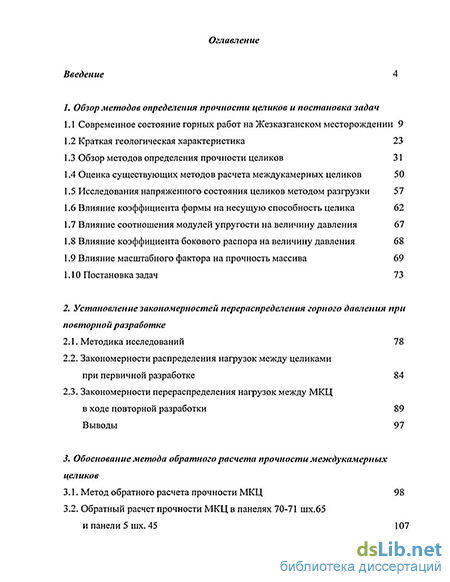 Оглавление

Введение 4

1. Обзор методов определения прочности целиков и постановка задач

1.1 Современное состояние горных работ на Жезказганском месторождении 9

1.2 Краткая геологическая характеристика 23

1.3 Обзор методов определения прочности целиков 31

1.4 Оценка существующих методов расчета междукамерных целиков 50

1.5 Исследования напряженного состояния целиков методом разгрузки 57

1.6 Влияние коэффициента формы на несущую способность целика 62

1.7 Влияние соотношения модулей упругости на величину давления 67

1.8 Влияние коэффициента бокового распора на величину давления 68

1.9 Влияние масштабного фактора на прочность массива 69

1.10 Постановка задач 73

2. Установление закономерностей перераспределения горного давления при повторной разработке

2.1. Методика исследований 78

2.2. Закономерности распределения нагрузок между целиками при первичной разработке 84

2.3. Закономерности перераспределения нагрузок между МКЦ в ходе повторной разработки 89

Выводы 97

3. Обоснование метода обратного расчета прочности междукамерных целиков

3.1. Метод обратного расчета прочности МКЦ 98

3.2. Обратный расчет прочности МКЦ в панелях 70-71 шх.65 и панели 5 шх. 45 107

dsLib.net
библиотека диссертаций